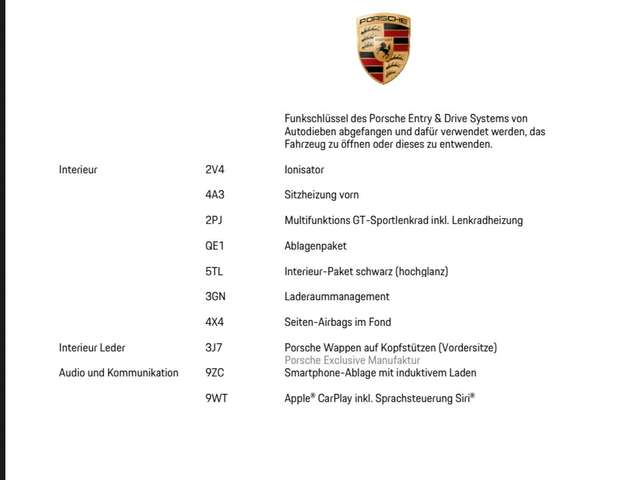 PORSCHE

Funkschlüssel des Porsche Entry & Drive Systems von Autodieben abgefangen und dafür verwendet werden, das Fahrzeug zu öffnen oder dieses zu entwenden.

| | | |
|---|---|---|
| Interieur | 2V4 | Ionisator |
| | 4A3 | Sitzheizung vorn |
| | 2PJ | Multifunktions GT-Sportlenkrad inkl. Lenkradheizung |
| | QE1 | Ablagenpaket |
| | 5TL | Interieur-Paket schwarz (hochglanz) |
| | 3GN | Laderaummanagement |
| | 4X4 | Seiten-Airbags im Fond |
| Interieur Leder | 3J7 | Porsche Wappen auf Kopfstützen (Vordersitze) Porsche Exclusive Manufaktur |
| Audio und Kommunikation | 9ZC | Smartphone-Ablage mit induktivem Laden |
| | 9WT | Apple® CarPlay inkl. Sprachsteuerung Siri® |